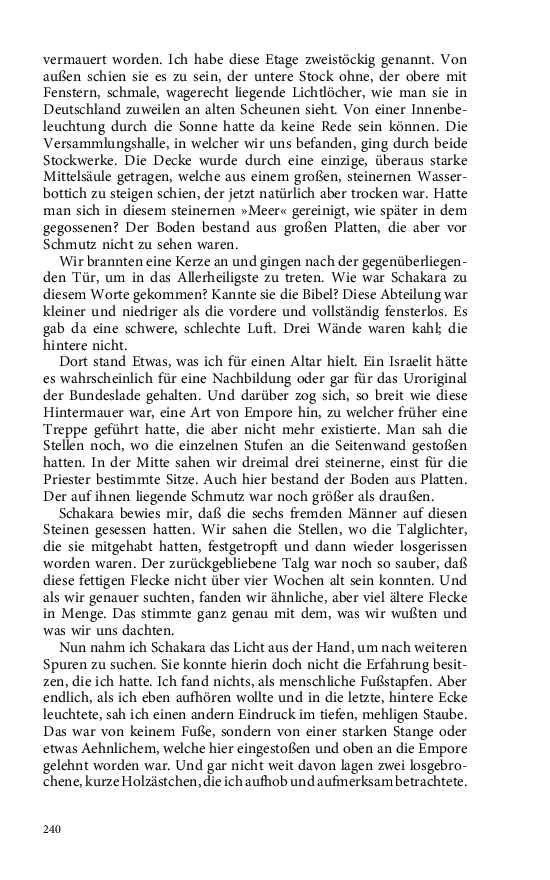 vermauert worden. Ich habe diese Etage zweistöckig genannt. Von außen schien sie es zu sein, der untere Stock ohne, der obere mit Fenstern, schmale, wagerecht liegende Lichtlöcher, wie man sie in Deutschland zuweilen an alten Scheunen sieht. Von einer Innenbeleuchtung durch die Sonne hatte da keine Rede sein können. Die Versammlungshalle, in welcher wir uns befanden, ging durch beide Stockwerke. Die Decke wurde durch eine einzige, überaus starke Mittelsäule getragen, welche aus einem großen, steinernen Wasserbottich zu steigen schien, der jetzt natürlich aber trocken war. Hatte man sich in diesem steinernen »Meer« gereinigt, wie später in dem gegossenen? Der Boden bestand aus großen Platten, die aber vor Schmutz nicht zu sehen waren.

Wir brannten eine Kerze an und gingen nach der gegenüberliegenden Tür, um in das Allerheiligste zu treten. Wie war Schakara zu diesem Worte gekommen? Kannte sie die Bibel? Diese Abteilung war kleiner und niedriger als die vordere und vollständig fensterlos. Es gab da eine schwere, schlechte Luft. Drei Wände waren kahl; die hintere nicht.

Dort stand Etwas, was ich für einen Altar hielt. Ein Israelit hätte es wahrscheinlich für eine Nachbildung oder gar für das Uroriginal der Bundeslade gehalten. Und darüber zog sich, so breit wie diese Hintermauer war, eine Art von Empore hin, zu welcher früher eine Treppe geführt hatte, die aber nicht mehr existierte. Man sah die Stellen noch, wo die einzelnen Stufen an die Seitenwand gestoßen hatten. In der Mitte sahen wir dreimal drei steinerne, einst für die Priester bestimmte Sitze. Auch hier bestand der Boden aus Platten. Der auf ihnen liegende Schmutz war noch größer als draußen.

Schakara bewies mir, daß die sechs fremden Männer auf diesen Steinen gesessen hatten. Wir sahen die Stellen, wo die Talglichter, die sie mitgehabt hatten, festgetropft und dann wieder losgerissen worden waren. Der zurückgebliebene Talg war noch so sauber, daß diese fettigen Flecke nicht über vier Wochen alt sein konnten. Und als wir genauer suchten, fanden wir ähnliche, aber viel ältere Flecke in Menge. Das stimmte ganz genau mit dem, was wir wußten und was wir uns dachten.

Nun nahm ich Schakara das Licht aus der Hand, um nach weiteren Spuren zu suchen. Sie konnte hierin doch nicht die Erfahrung besitzen, die ich hatte. Ich fand nichts, als menschliche Fußstapfen. Aber endlich, als ich eben aufhören wollte und in die letzte, hintere Ecke leuchtete, sah ich einen andern Eindruck im tiefen, mehligen Staube. Das war von keinem Fuße, sondern von einer starken Stange oder etwas Aehnlichem, welche hier eingestoßen und oben an die Empore gelehnt worden war. Und gar nicht weit davon lagen zwei losgebrochene, kurze Holzästchen, die ich aufhob und aufmerksam betrachtete.

240